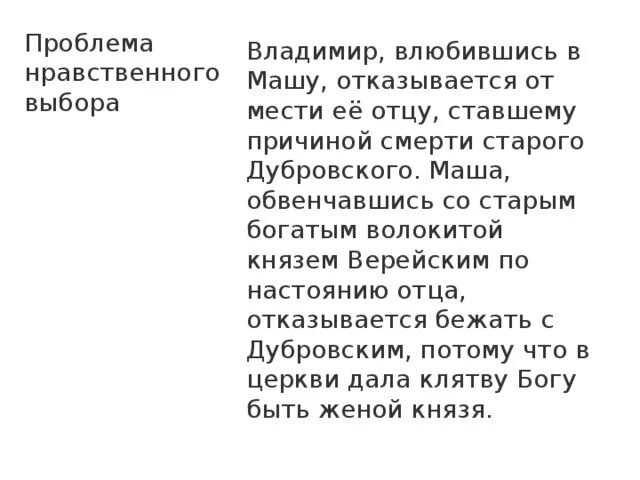 | Проблема нравственного выбора | Владимир, влюбившись в Машу, отказывается от мести её отцу, ставшему причиной смерти старого Дубровского. Маша, обвенчавшись со старым богатым волокитой князем Верейским по настоянию отца, отказывается бежать с Дубровским, потому что в церкви дала клятву Богу быть женой князя. |
|---|---|